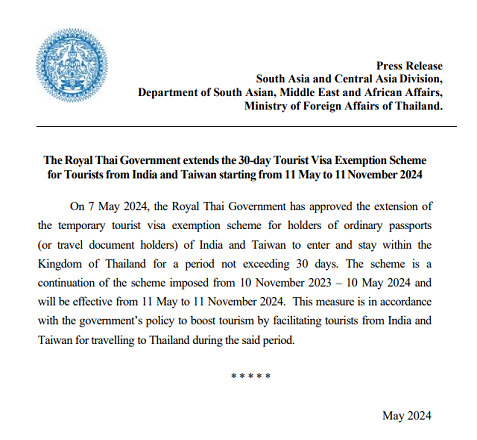 Press Release
South Asia and Central Asia Division,
Department of South Asian, Middle East and African Affairs,
Ministry of Foreign Affairs of Thailand.

The Royal Thai Government extends the 30-day Tourist Visa Exemption Scheme for Tourists from India and Taiwan starting from 11 May to 11 November 2024

On 7 May 2024, the Royal Thai Government has approved the extension of the temporary tourist visa exemption scheme for holders of ordinary passports (or travel document holders) of India and Taiwan to enter and stay within the Kingdom of Thailand for a period not exceeding 30 days. The scheme is a continuation of the scheme imposed from 10 November 2023 – 10 May 2024 and will be effective from 11 May to 11 November 2024. This measure is in accordance with the government's policy to boost tourism by facilitating tourists from India and Taiwan for travelling to Thailand during the said period.

* * * * *

May 2024